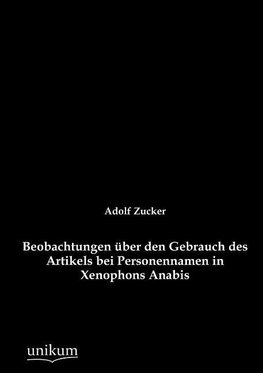 Adolf Zucker

Beobachtungen über den Gebrauch des Artikels bei Personennamen in Xenophons Anabis

unikum